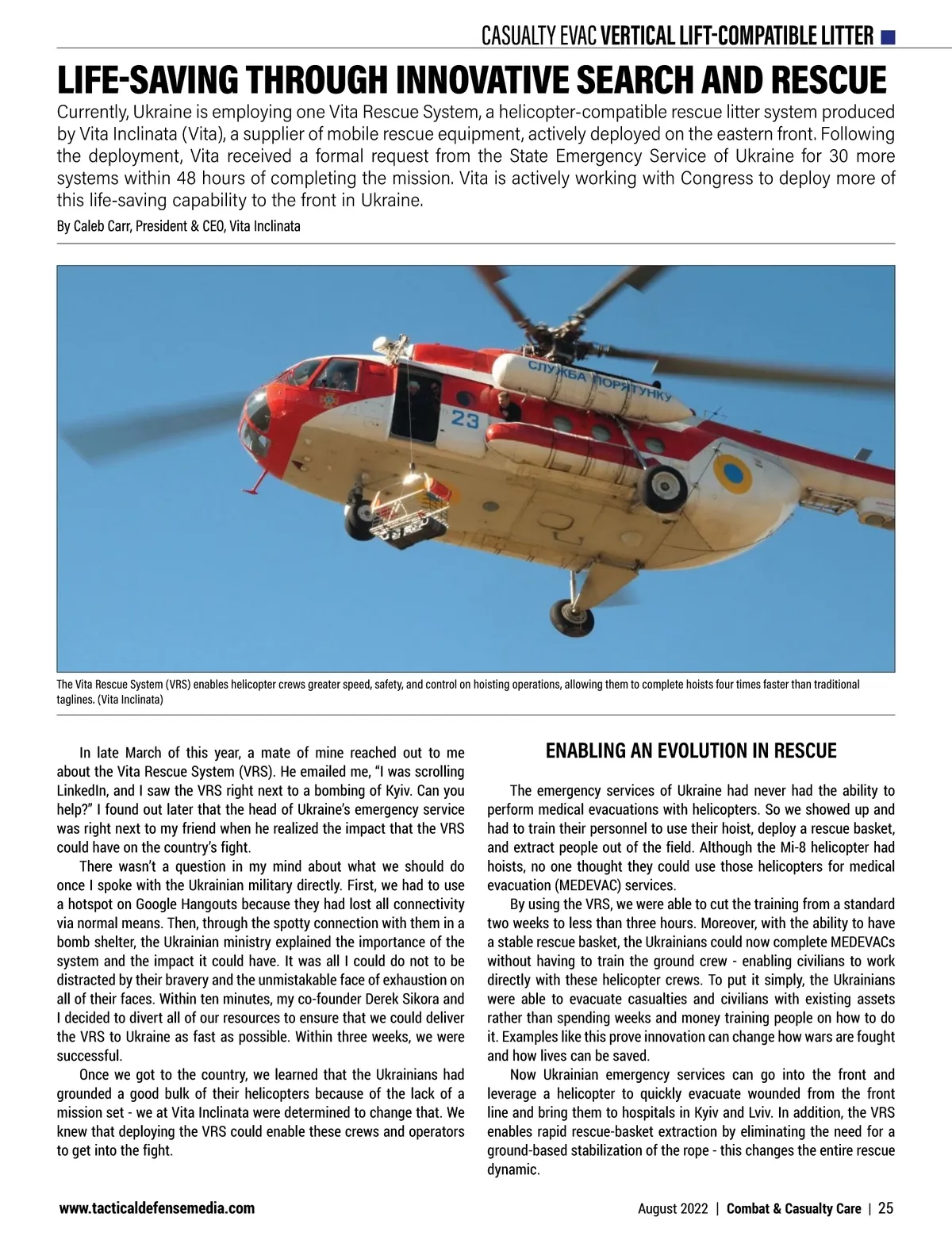 CASUALTY EVAC VERTICAL LIFT-COMPATIBLE LITTER

LIFE-SAVING THROUGH INNOVATIVE SEARCH AND RESCUE

Currently, Ukraine is employing one Vita Rescue System, a helicopter-compatible rescue litter system produced by Vita Inclinata (Vita), a supplier of mobile rescue equipment, actively deployed on the eastern front. Following the deployment, Vita received a formal request from the State Emergency Service of Ukraine for 30 more systems within 48 hours of completing the mission. Vita is actively working with Congress to deploy more of this life-saving capability to the front in Ukraine.

By Caleb Carr, President & CEO, Vita Inclinata

СЛУЖБА ПОРЯТУНКУ

23

The Vita Rescue System (VRS) enables helicopter crews greater speed, safety, and control on hoisting operations, allowing them to complete hoists four times faster than traditional taglines. (Vita Inclinata)

In late March of this year, a mate of mine reached out to me about the Vita Rescue System (VRS). He emailed me, "I was scrolling LinkedIn, and I saw the VRS right next to a bombing of Kyiv. Can you help?" I found out later that the head of Ukraine's emergency service was right next to my friend when he realized the impact that the VRS could have on the country's fight.

There wasn't a question in my mind about what we should do once I spoke with the Ukrainian military directly. First, we had to use a hotspot on Google Hangouts because they had lost all connectivity via normal means. Then, through the spotty connection with them in a bomb shelter, the Ukrainian ministry explained the importance of the system and the impact it could have. It was all I could do not to be distracted by their bravery and the unmistakable face of exhaustion on all of their faces. Within ten minutes, my co-founder Derek Sikora and I decided to divert all of our resources to ensure that we could deliver the VRS to Ukraine as fast as possible. Within three weeks, we were successful.

Once we got to the country, we learned that the Ukrainians had grounded a good bulk of their helicopters because of the lack of a mission set - we at Vita Inclinata were determined to change that. We knew that deploying the VRS could enable these crews and operators to get into the fight.

ENABLING AN EVOLUTION IN RESCUE

The emergency services of Ukraine had never had the ability to perform medical evacuations with helicopters. So we showed up and had to train their personnel to use their hoist, deploy a rescue basket, and extract people out of the field. Although the Mi-8 helicopter had hoists, no one thought they could use those helicopters for medical evacuation (MEDEVAC) services.

By using the VRS, we were able to cut the training from a standard two weeks to less than three hours. Moreover, with the ability to have a stable rescue basket, the Ukrainians could now complete MEDEVACs without having to train the ground crew - enabling civilians to work directly with these helicopter crews. To put it simply, the Ukrainians were able to evacuate casualties and civilians with existing assets rather than spending weeks and money training people on how to do it. Examples like this prove innovation can change how wars are fought and how lives can be saved.

Now Ukrainian emergency services can go into the front and leverage a helicopter to quickly evacuate wounded from the front line and bring them to hospitals in Kyiv and Lviv. In addition, the VRS enables rapid rescue-basket extraction by eliminating the need for a ground-based stabilization of the rope - this changes the entire rescue dynamic.

www.tacticaldefensemedia.com

August 2022 | Combat & Casualty Care | 25